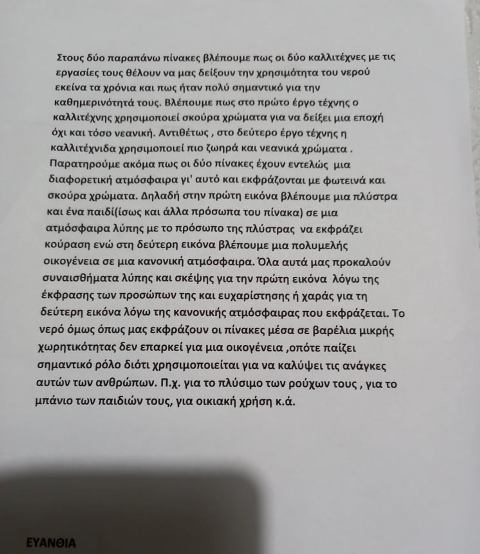 Στους δύο παραπάνω πίνακες βλέπουμε πως οι δύο καλλιτέχνες με τις εργασίες τους θέλουν να μας δείξουν την χρησιμότητα του νερού εκείνα τα χρόνια και πως ήταν πολύ σημαντικό για την καθημερινότητά τους. Βλέπουμε πως στο πρώτο έργο τέχνης ο καλλιτέχνης χρησιμοποιεί σκούρα χρώματα για να δείξει μια εποχή όχι και τόσο νεανική. Αντιθέτως , στο δεύτερο έργο τέχνης η καλλιτέχνιδα χρησιμοποιεί πιο ζωηρά και νεανικά χρώματα . Παρατηρούμε ακόμα πως οι δύο πίνακες έχουν εντελώς μια διαφορετική ατμόσφαιρα γι' αυτό και εκφράζονται με φωτεινά και σκούρα χρώματα. Δηλαδή στην πρώτη εικόνα βλέπουμε μια πλύστρα και ένα παιδί(ίσως και άλλα πρόσωπα του πίνακα) σε μια ατμόσφαιρα λύπης με το πρόσωπο της πλύστρας να εκφράζει κούραση ενώ στη δεύτερη εικόνα βλέπουμε μια πολυμελής οικογένεια σε μια κανονική ατμόσφαιρα. Όλα αυτά μας προκαλούν συναισθήματα λύπης και σκέψης για την πρώτη εικόνα λόγω της έκφρασης των προσώπων της και ευχαρίστησης ή χαράς για τη δεύτερη εικόνα λόγω της κανονικής ατμόσφαιρας που εκφράζεται. Το νερό όμως όπως μας εκφράζουν οι πίνακες μέσα σε βαρέλια μικρής χωρητικότητας δεν επαρκεί για μια οικογένεια ,οπότε παίζει σημαντικό ρόλο διότι χρησιμοποιείται για να καλύψει τις ανάγκες αυτών των ανθρώπων. Π.χ. για το πλύσιμο των ρούχων τους , για το μπάνιο των παιδιών τους, για οικιακή χρήση κ.ά.

ΕΥΑΝΘΙΑ